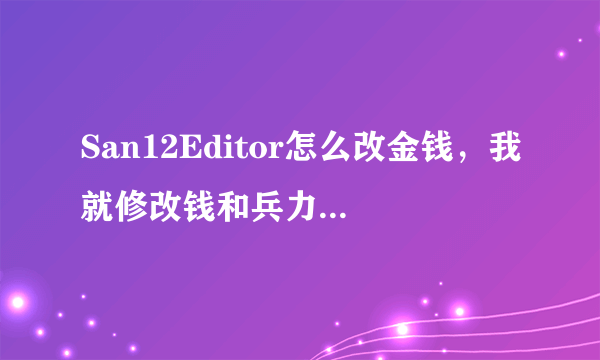 San12Editor怎么改金钱，我就修改钱和兵力...